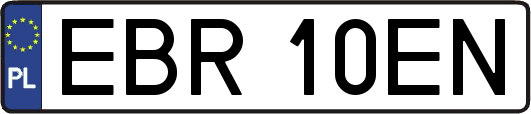 PL

EBR 10EN